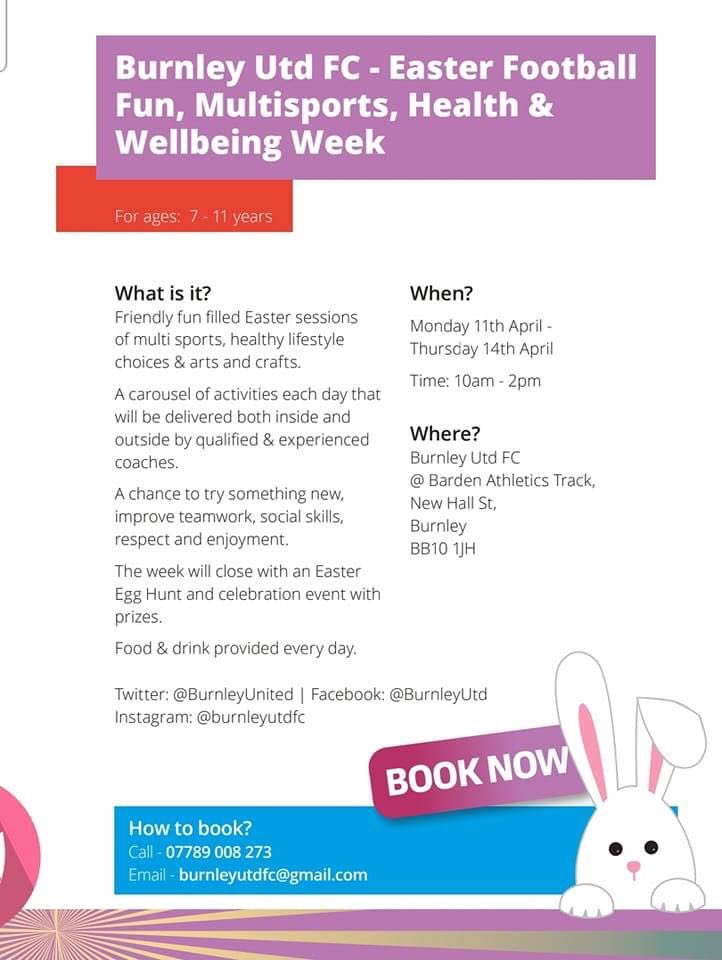 Burnley Utd FC - Easter Football Fun, Multisports, Health & Wellbeing Week

For ages: 7 - 11 years

What is it?
Friendly fun filled Easter sessions of multi sports, healthy lifestyle choices & arts and crafts.

A carousel of activities each day that will be delivered both inside and outside by qualified & experienced coaches.

A chance to try something new, improve teamwork, social skills, respect and enjoyment.

The week will close with an Easter Egg Hunt and celebration event with prizes.

Food & drink provided every day.

When?
Monday 11th April - Thursday 14th April

Time: 10am - 2pm

Where?
Burnley Utd FC
@ Barden Athletics Track,
New Hall St,
Burnley
BB10 1JH

Twitter: @BurnleyUnited | Facebook: @BurnleyUtd
Instagram: @burnleyutdfc

BOOK NOW

How to book?
Call - 07789 008 273
Email - burnleyutdfc@gmail.com